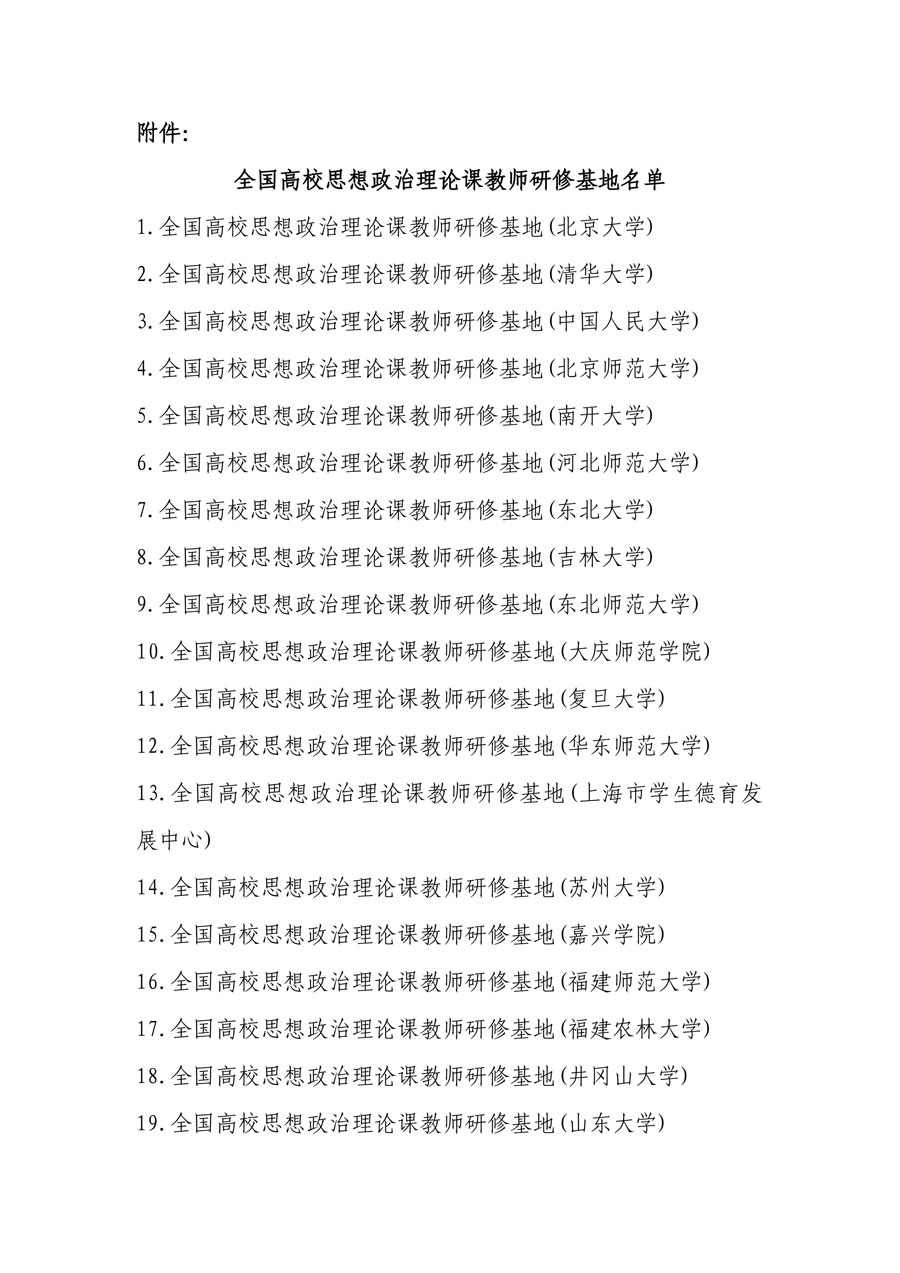 附件：

全国高校思想政治理论课教师研修基地名单

1.全国高校思想政治理论课教师研修基地(北京大学)

2.全国高校思想政治理论课教师研修基地(清华大学)

3.全国高校思想政治理论课教师研修基地(中国人民大学)

4.全国高校思想政治理论课教师研修基地(北京师范大学)

5.全国高校思想政治理论课教师研修基地(南开大学)

6.全国高校思想政治理论课教师研修基地(河北师范大学)

7.全国高校思想政治理论课教师研修基地(东北大学)

8.全国高校思想政治理论课教师研修基地(吉林大学)

9.全国高校思想政治理论课教师研修基地(东北师范大学)

10.全国高校思想政治理论课教师研修基地(大庆师范学院)

11.全国高校思想政治理论课教师研修基地(复旦大学)

12.全国高校思想政治理论课教师研修基地(华东师范大学)

13.全国高校思想政治理论课教师研修基地(上海市学生德育发展中心)

14.全国高校思想政治理论课教师研修基地(苏州大学)

15.全国高校思想政治理论课教师研修基地(嘉兴学院)

16.全国高校思想政治理论课教师研修基地(福建师范大学)

17.全国高校思想政治理论课教师研修基地(福建农林大学)

18.全国高校思想政治理论课教师研修基地(井冈山大学)

19.全国高校思想政治理论课教师研修基地(山东大学)